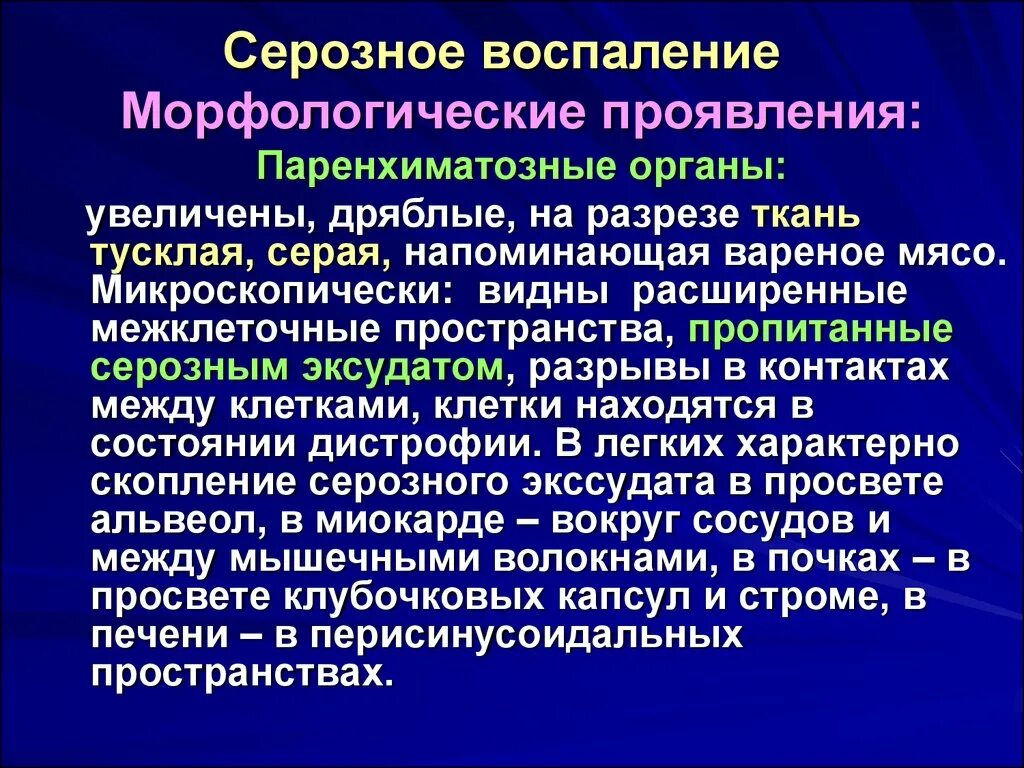 Серозное воспаление
Морфологические проявления:
Паренхиматозные органы:

увеличены, дряблые, на разрезе ткань тусклая, серая, напоминающая вареное мясо. Микроскопически: видны расширенные межклеточные пространства, пропитанные серозным эксудатом, разрывы в контактах между клетками, клетки находятся в состоянии дистрофии. В легких характерно скопление серозного экссудата в просвете альвеол, в миокарде – вокруг сосудов и между мышечными волокнами, в почках – в просвете клубочковых капсул и строме, в печени – в перисинусоидальных пространствах.